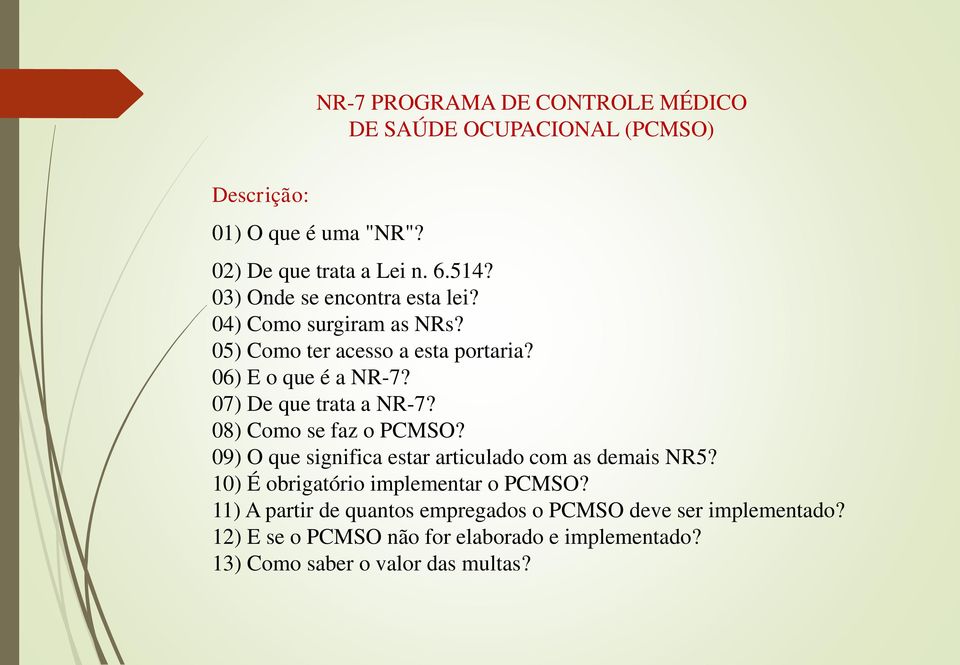 NR-7 PROGRAMA DE CONTROLE MÉDICO
DE SAÚDE OCUPACIONAL (PCMSO)

Descrição:

01) O que é uma "NR"?

02) De que trata a Lei n. 6.514?
03) Onde se encontra esta lei?
04) Como surgiram as NRs?
05) Como ter acesso a esta portaria?
06) E o que é a NR-7?
07) De que trata a NR-7?
08) Como se faz o PCMSO?
09) O que significa estar articulado com as demais NR5?
10) É obrigatório implementar o PCMSO?
11) A partir de quantos empregados o PCMSO deve ser implementado?
12) E se o PCMSO não for elaborado e implementado?
13) Como saber o valor das multas?